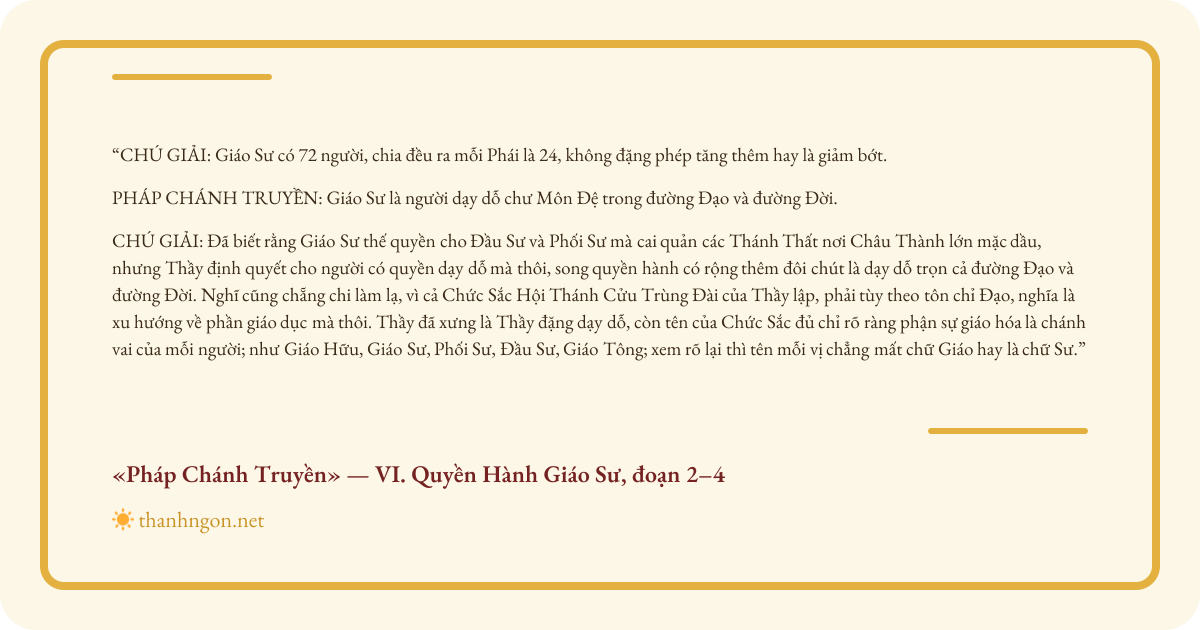 “CHÚ GIẢI: Giáo Sư có 72 người, chia đều ra mỗi Phái là 24, không đặng phép tăng thêm hay là giảm bớt.

PHÁP CHÁNH TRUYỀN: Giáo Sư là người dạy dỗ chư Môn Đệ trong đường Đạo và đường Đời.

CHÚ GIẢI: Đã biết rằng Giáo Sư thế quyền cho Đầu Sư và Phối Sư mà cai quản các Thánh Thất nơi Châu Thành lớn mặc dầu, nhưng Thầy định quyết cho người có quyền dạy dỗ mà thôi, song quyền hành có rộng thêm đôi chút là dạy dỗ trọn cả đường Đạo và đường Đời. Nghĩ cũng chẳng chi làm lạ, vì cả Chức Sắc Hội Thánh Cửu Trùng Đài của Thầy lập, phải tùy theo tôn chỉ Đạo, nghĩa là xu hướng về phần giáo dục mà thôi. Thầy đã xưng là Thầy đặng dạy dỗ, còn tên của Chức Sắc đủ chỉ rõ ràng phận sự giáo hóa là chánh vai của mỗi người; như Giáo Hữu, Giáo Sư, Phối Sư, Đầu Sư, Giáo Tông; xem rõ lại thì tên mỗi vị chẳng mất chữ Giáo hay là chữ Sư.”

«Pháp Chánh Truyền» — VI. Quyền Hành Giáo Sư, đoạn 2–4

thanhngon.net